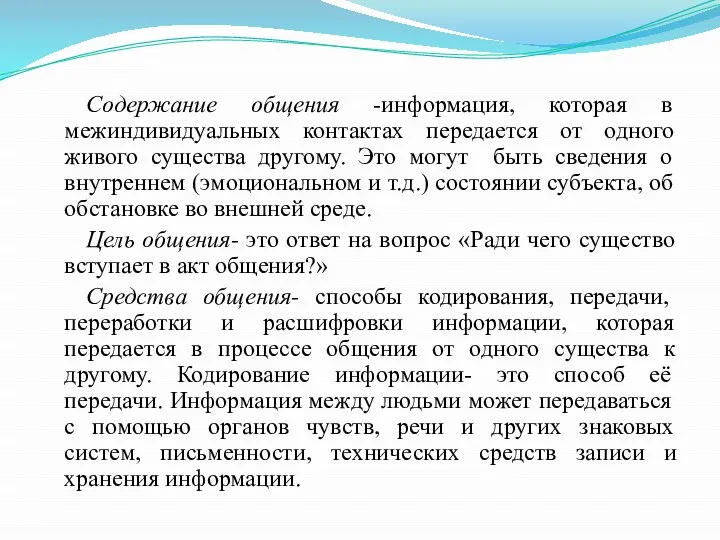 Содержание общения -информация, которая в межиндивидуальных контактах передается от одного живого существа другому. Это могут быть сведения о внутреннем (эмоциональном и т.д.) состоянии субъекта, об обстановке во внешней среде.

Цель общения- это ответ на вопрос «Ради чего существо вступает в акт общения?»

Средства общения- способы кодирования, передачи, переработки и расшифровки информации, которая передается в процессе общения от одного существа к другому. Кодирование информации- это способ её передачи. Информация между людьми может передаваться с помощью органов чувств, речи и других знаковых систем, письменности, технических средств записи и хранения информации.